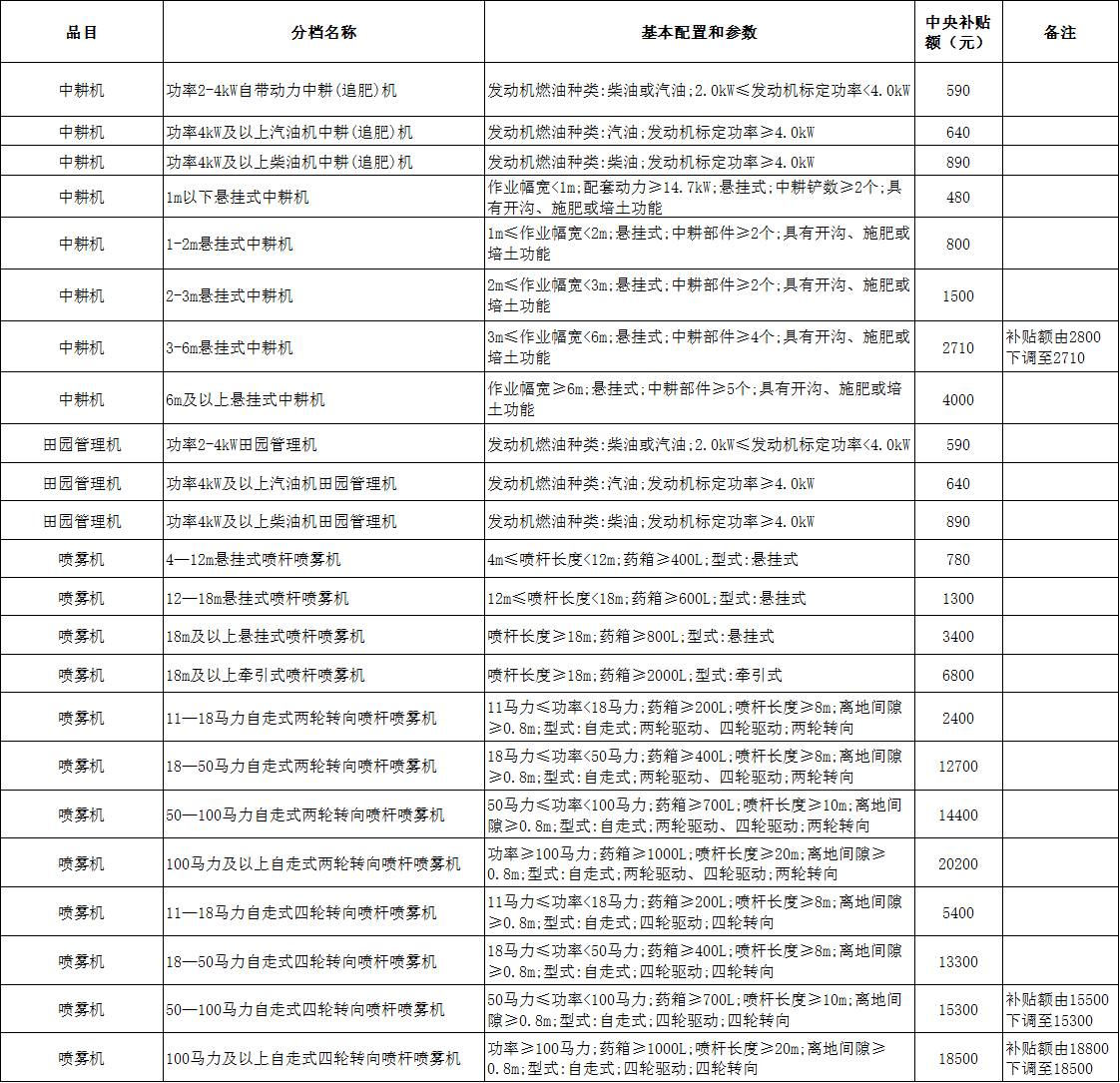 | 品目 | 分档名称 | 基本配置和参数 | 中央补贴额（元） | 备注 |
|---|---|---|---|---|
| 中耕机 | 功率2-4kW自带动力中耕(追肥)机 | 发动机燃油种类:柴油或汽油;2.0kW≤发动机标定功率<4.0kW | 590 | |
| 中耕机 | 功率4kW及以上汽油机中耕(追肥)机 | 发动机燃油种类:汽油;发动机标定功率≥4.0kW | 640 | |
| 中耕机 | 功率4kW及以上柴油机中耕(追肥)机 | 发动机燃油种类:柴油;发动机标定功率≥4.0kW | 890 | |
| 中耕机 | 1m以下悬挂式中耕机 | 作业幅宽<1m;配套动力≥14.7kW;悬挂式;中耕铲数≥2个;具有开沟、施肥或培土功能 | 480 | |
| 中耕机 | 1-2m悬挂式中耕机 | 1m≤作业幅宽<2m;悬挂式;中耕部件≥2个;具有开沟、施肥或培土功能 | 800 | |
| 中耕机 | 2-3m悬挂式中耕机 | 2m≤作业幅宽<3m;悬挂式;中耕部件≥2个;具有开沟、施肥或培土功能 | 1500 | |
| 中耕机 | 3-6m悬挂式中耕机 | 3m≤作业幅宽<6m;悬挂式;中耕部件≥4个;具有开沟、施肥或培土功能 | 2710 | 补贴额由2800下调至2710 |
| 中耕机 | 6m及以上悬挂式中耕机 | 作业幅宽≥6m;悬挂式;中耕部件≥5个;具有开沟、施肥或培土功能 | 4000 | |
| 田园管理机 | 功率2-4kW田园管理机 | 发动机燃油种类:柴油或汽油;2.0kW≤发动机标定功率<4.0kW | 590 | |
| 田园管理机 | 功率4kW及以上汽油机田园管理机 | 发动机燃油种类:汽油;发动机标定功率≥4.0kW | 640 | |
| 田园管理机 | 功率4kW及以上柴油机田园管理机 | 发动机燃油种类:柴油;发动机标定功率≥4.0kW | 890 | |
| 喷雾机 | 4—12m悬挂式喷杆喷雾机 | 4m≤喷杆长度<12m;药箱≥400L;型式:悬挂式 | 780 | |
| 喷雾机 | 12—18m悬挂式喷杆喷雾机 | 12m≤喷杆长度<18m;药箱≥600L;型式:悬挂式 | 1300 | |
| 喷雾机 | 18m及以上悬挂式喷杆喷雾机 | 喷杆长度≥18m;药箱≥800L;型式:悬挂式 | 3400 | |
| 喷雾机 | 18m及以上牵引式喷杆喷雾机 | 喷杆长度≥18m;药箱≥2000L;型式:牵引式 | 6800 | |
| 喷雾机 | 11—18马力自走式两轮转向喷杆喷雾机 | 11马力≤功率<18马力;药箱≥200L;喷杆长度≥8m;离地间隙≥0.8m;型式:自走式;两轮驱动、四轮驱动;两轮转向 | 2400 | |
| 喷雾机 | 18—50马力自走式两轮转向喷杆喷雾机 | 18马力≤功率<50马力;药箱≥400L;喷杆长度≥8m;离地间隙≥0.8m;型式:自走式;两轮驱动、四轮驱动;两轮转向 | 12700 | |
| 喷雾机 | 50—100马力自走式两轮转向喷杆喷雾机 | 50马力≤功率<100马力;药箱≥700L;喷杆长度≥10m;离地间隙≥0.8m;型式:自走式;两轮驱动、四轮驱动;两轮转向 | 14400 | |
| 喷雾机 | 100马力及以上自走式两轮转向喷杆喷雾机 | 功率≥100马力;药箱≥1000L;喷杆长度≥20m;离地间隙≥0.8m;型式:自走式;两轮驱动、四轮驱动;两轮转向 | 20200 | |
| 喷雾机 | 11—18马力自走式四轮转向喷杆喷雾机 | 11马力≤功率<18马力;药箱≥200L;喷杆长度≥8m;离地间隙≥0.8m;型式:自走式;四轮驱动;四轮转向 | 5400 | |
| 喷雾机 | 18—50马力自走式四轮转向喷杆喷雾机 | 18马力≤功率<50马力;药箱≥400L;喷杆长度≥8m;离地间隙≥0.8m;型式:自走式;四轮驱动;四轮转向 | 13300 | |
| 喷雾机 | 50—100马力自走式四轮转向喷杆喷雾机 | 50马力≤功率<100马力;药箱≥700L;喷杆长度≥10m;离地间隙≥0.8m;型式:自走式;四轮驱动;四轮转向 | 15300 | 补贴额由15500下调至15300 |
| 喷雾机 | 100马力及以上自走式四轮转向喷杆喷雾机 | 功率≥100马力;药箱≥1000L;喷杆长度≥20m;离地间隙≥0.8m;型式:自走式;四轮驱动;四轮转向 | 18500 | 补贴额由18800下调至18500 |